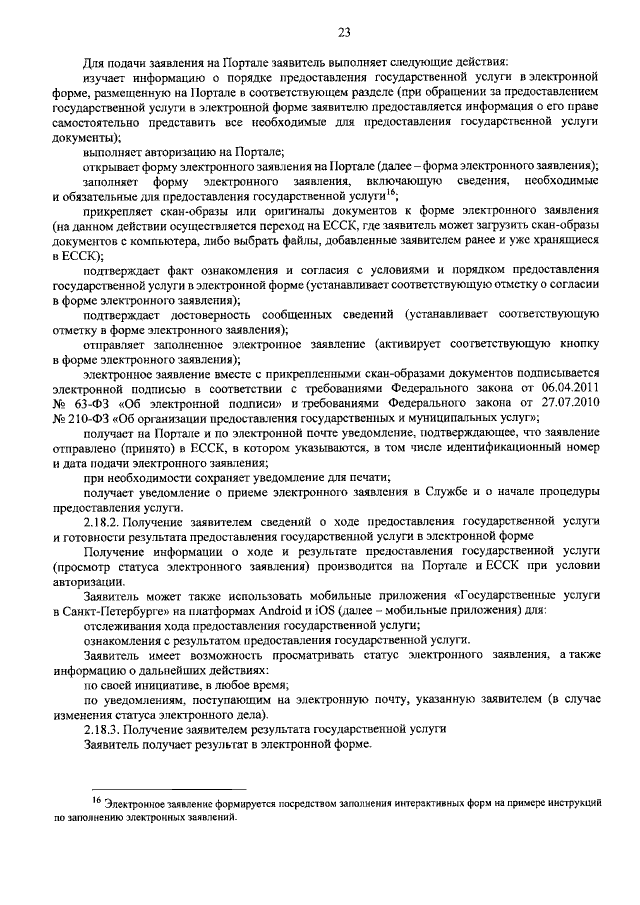 23

Для подачи заявления на Портале заявитель выполняет следующие действия:

изучает информацию о порядке предоставления государственной услуги в электронной форме, размещенную на Портале в соответствующем разделе (при обращении за предоставлением государственной услуги в электронной форме заявителю предоставляется информация о его праве самостоятельно представить все необходимые для предоставления государственной услуги документы);

выполняет авторизацию на Портале;

открывает форму электронного заявления на Портале (далее – форма электронного заявления);

заполняет форму электронного заявления, включающую сведения, необходимые и обязательные для предоставления государственной услуги$^{16}$;

прикрепляет скан-образы или оригиналы документов к форме электронного заявления (на данном действии осуществляется переход на ЕССК, где заявитель может загрузить скан-образы документов с компьютера, либо выбрать файлы, добавленные заявителем ранее и уже хранящиеся в ЕССК);

подтверждает факт ознакомления и согласия с условиями и порядком предоставления государственной услуги в электронной форме (устанавливает соответствующую отметку о согласии в форме электронного заявления);

подтверждает достоверность сообщенных сведений (устанавливает соответствующую отметку в форме электронного заявления);

отправляет заполненное электронное заявление (активирует соответствующую кнопку в форме электронного заявления);

электронное заявление вместе с прикрепленными скан-образами документов подписывается электронной подписью в соответствии с требованиями Федерального закона от 06.04.2011 № 63-ФЗ «Об электронной подписи» и требованиями Федерального закона от 27.07.2010 № 210-ФЗ «Об организации предоставления государственных и муниципальных услуг»;

получает на Портале и по электронной почте уведомление, подтверждающее, что заявление отправлено (принято) в ЕССК, в котором указываются, в том числе идентификационный номер и дата подачи электронного заявления;

при необходимости сохраняет уведомление для печати;

получает уведомление о приеме электронного заявления в Службе и о начале процедуры предоставления услуги.

2.18.2. Получение заявителем сведений о ходе предоставления государственной услуги и готовности результата предоставления государственной услуги в электронной форме

Получение информации о ходе и результате предоставления государственной услуги (просмотр статуса электронного заявления) производится на Портале и ЕССК при условии авторизации.

Заявитель может также использовать мобильные приложения «Государственные услуги в Санкт-Петербурге» на платформах Android и iOS (далее – мобильные приложения) для:

отслеживания хода предоставления государственной услуги;

ознакомления с результатом предоставления государственной услуги.

Заявитель имеет возможность просматривать статус электронного заявления, а также информацию о дальнейших действиях:

по своей инициативе, в любое время;

по уведомлениям, поступающим на электронную почту, указанную заявителем (в случае изменения статуса электронного дела).

2.18.3. Получение заявителем результата государственной услуги

Заявитель получает результат в электронной форме.

$^{16}$ Электронное заявление формируется посредством заполнения интерактивных форм на примере инструкций по заполнению электронных заявлений.